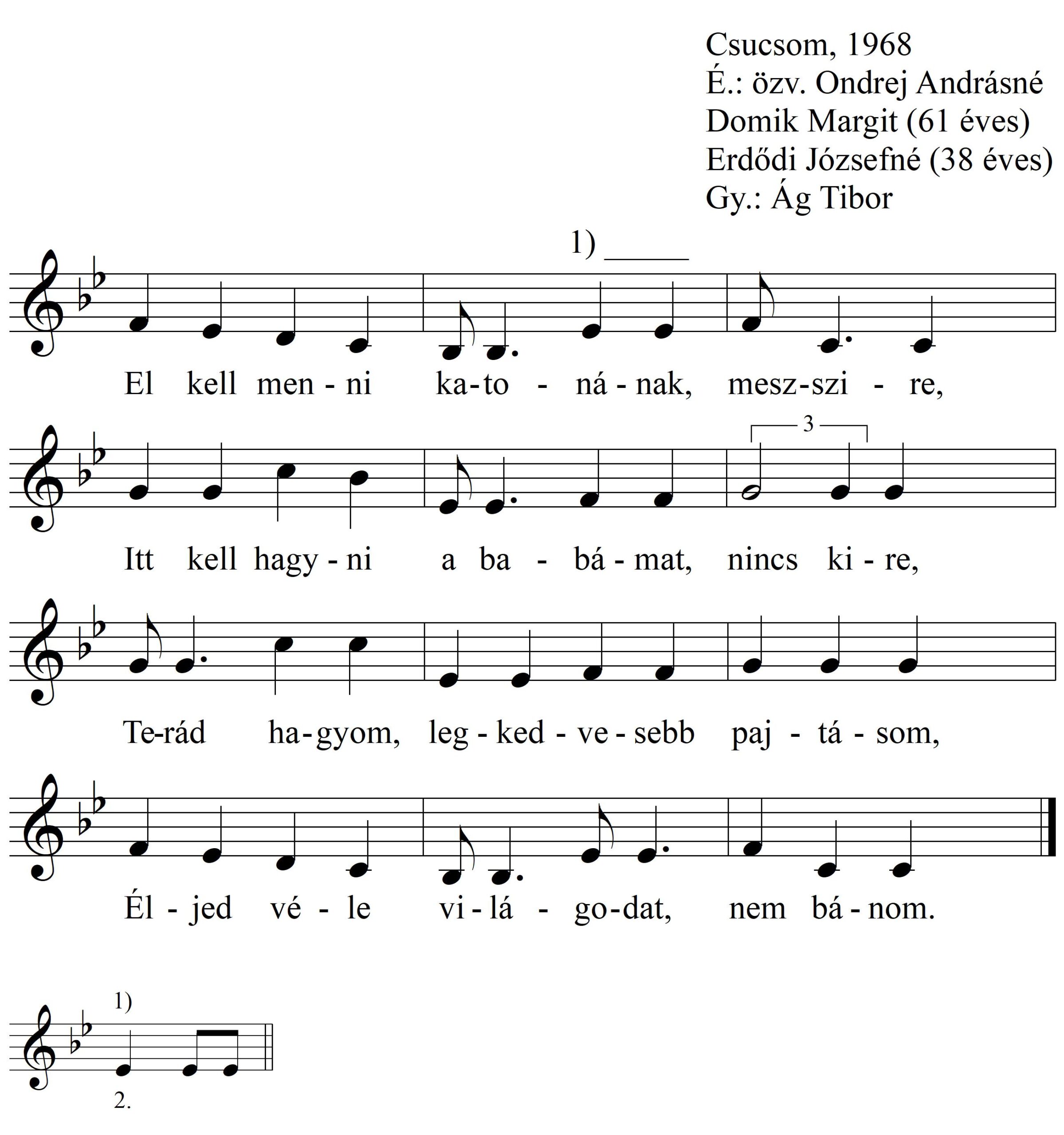 Csucsom, 1968
É.: özv. Ondrej Andrásné
Domik Margit (61 éves)
Erdődi Józsefné (38 éves)
Gy.: Ág Tibor

1)

El kell men - ni ka-to - ná - nak, mesz-szi - re,

3

Itt kell hagy - ni a ba - bá - mat, nincs ki - re,

Te-rád ha-gyom, leg - ked - ve - sebb paj - tá - som,

Él - jed vé - le vi - lá - go-dat, nem bá - nom.

1)

2.